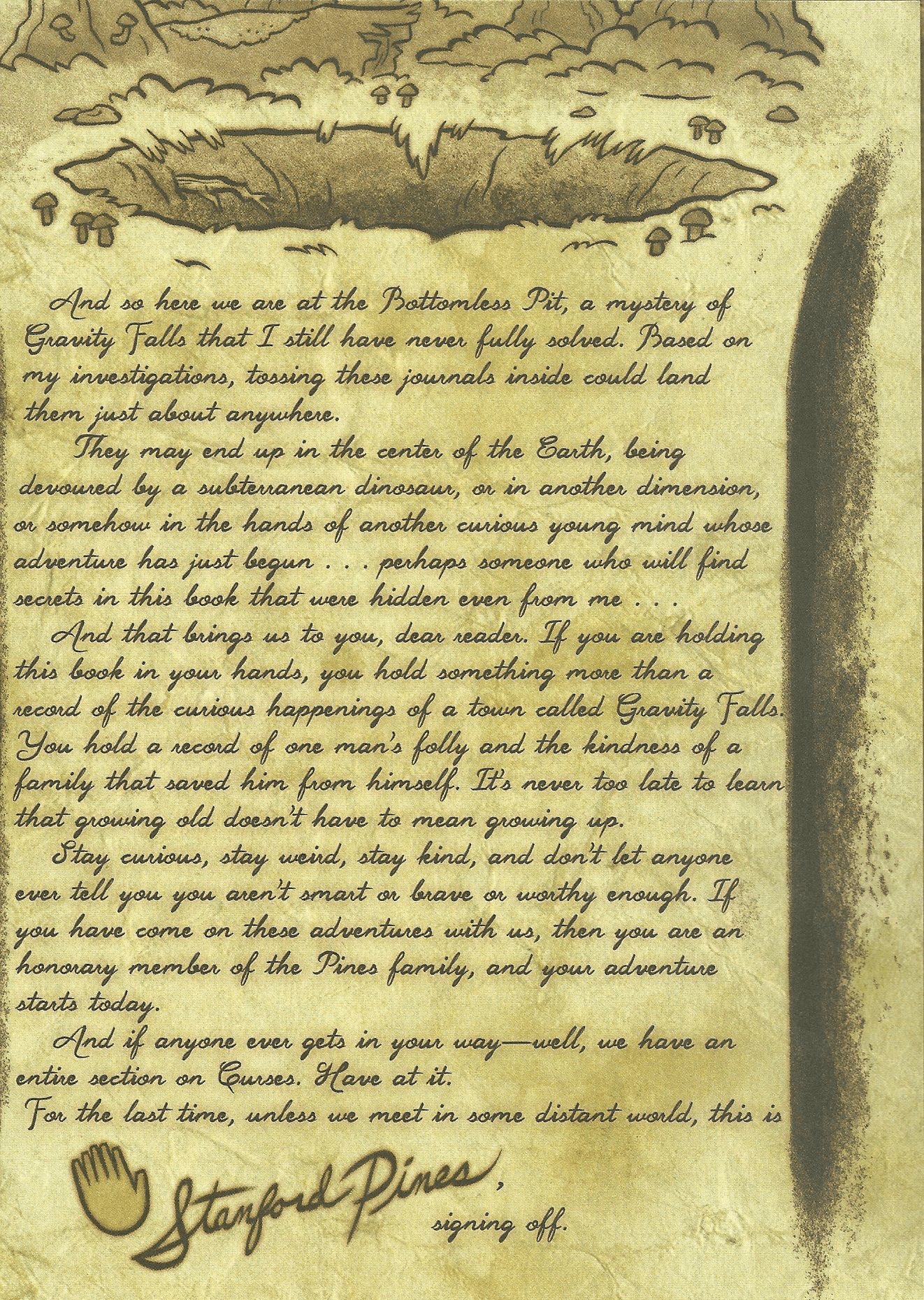 And so here we are at the Bottomless Pit, a mystery of Gravity Falls that I still have never fully solved. Based on my investigations, tossing these journals inside could land them just about anywhere.

They may end up in the center of the Earth, being devoured by a subterranean dinosaur, or in another dimension, or somehow in the hands of another curious young mind whose adventure has just begun . . . perhaps someone who will find secrets in this book that were hidden even from me . . .

And that brings us to you, dear reader. If you are holding this book in your hands, you hold something more than a record of the curious happenings of a town called Gravity Falls. You hold a record of one man's folly and the kindness of a family that saved him from himself. It's never too late to learn that growing old doesn't have to mean growing up.

Stay curious, stay weird, stay kind, and don't let anyone ever tell you you aren't smart or brave or worthy enough. If you have come on these adventures with us, then you are an honorary member of the Pines family, and your adventure starts today.

And if anyone ever gets in your way—well, we have an entire section on Curses. Have at it.

For the last time, unless we meet in some distant world, this is

Stanford Pines,

signing off.